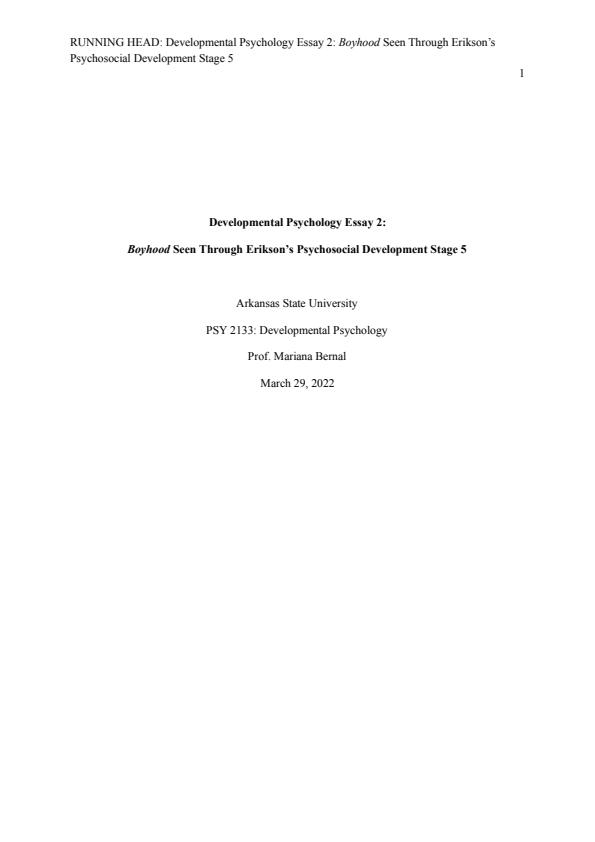 RUNNING HEAD: Developmental Psychology Essay 2: Boyhood Seen Through Erikson's Psychosocial Development Stage 5

1

Developmental Psychology Essay 2:

Boyhood Seen Through Erikson's Psychosocial Development Stage 5

Arkansas State University

PSY 2133: Developmental Psychology

Prof. Mariana Bernal

March 29, 2022